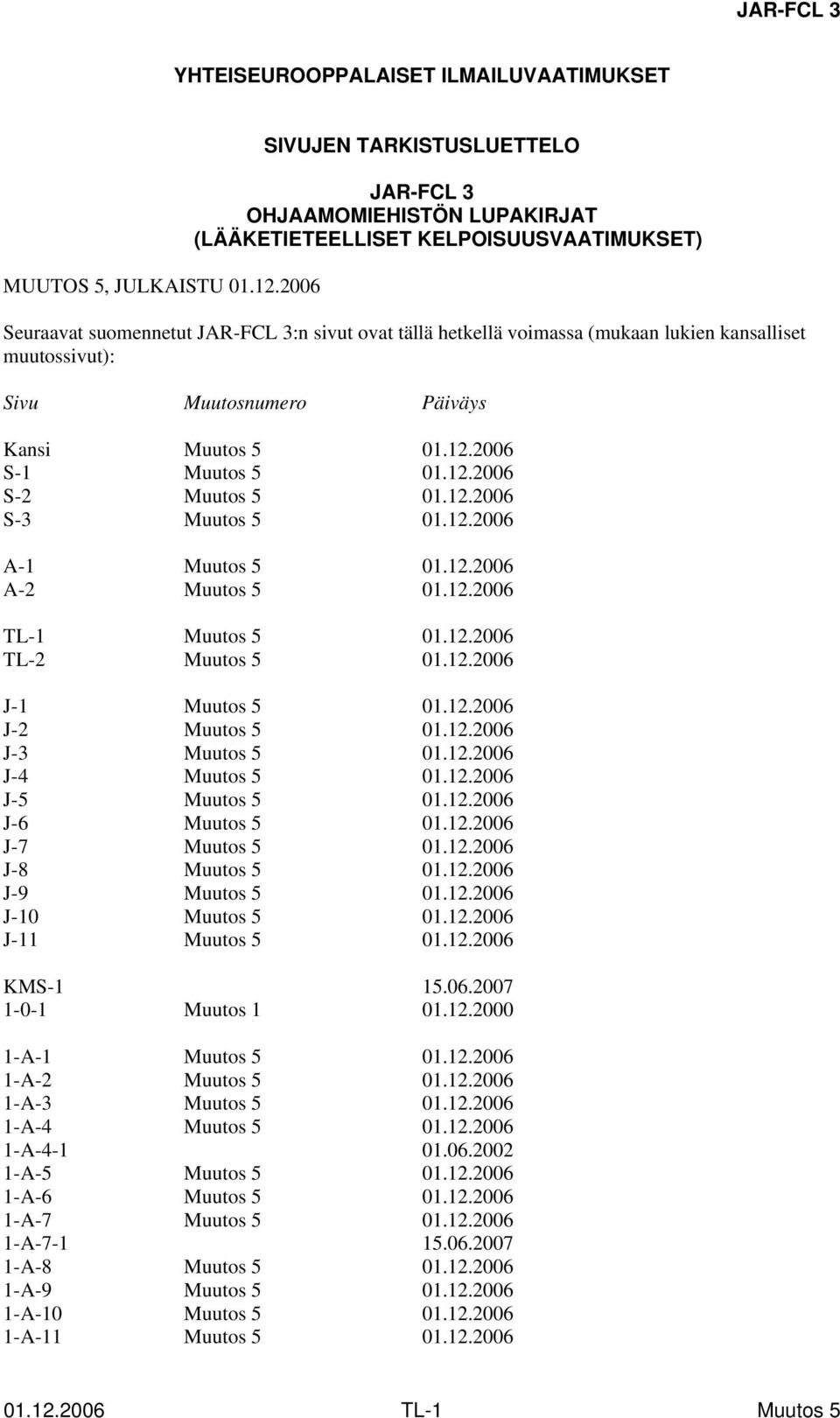 JAR-FCL 3

YHTEISEUROOPPALAISET ILMAILUVAATIMUKSET

SIVUJEN TARKISTUSLUETTELO

JAR-FCL 3
OHJAAMOMIEHISTÖN LUPAKIRJAT
(LÄÄKETIETEELLISET KELPOISUUSVAATIMUKSET)

MUUTOS 5, JULKAISTU 01.12.2006

Seuraavat suomennetut JAR-FCL 3:n sivut ovat tällä hetkellä voimassa (mukaan lukien kansalliset muutossivut):

| Sivu | Muutosnumero | Päiväys |
|---|---|---|
| Kansi | Muutos 5 | 01.12.2006 |
| S-1 | Muutos 5 | 01.12.2006 |
| S-2 | Muutos 5 | 01.12.2006 |
| S-3 | Muutos 5 | 01.12.2006 |
| A-1 | Muutos 5 | 01.12.2006 |
| A-2 | Muutos 5 | 01.12.2006 |
| TL-1 | Muutos 5 | 01.12.2006 |
| TL-2 | Muutos 5 | 01.12.2006 |
| J-1 | Muutos 5 | 01.12.2006 |
| J-2 | Muutos 5 | 01.12.2006 |
| J-3 | Muutos 5 | 01.12.2006 |
| J-4 | Muutos 5 | 01.12.2006 |
| J-5 | Muutos 5 | 01.12.2006 |
| J-6 | Muutos 5 | 01.12.2006 |
| J-7 | Muutos 5 | 01.12.2006 |
| J-8 | Muutos 5 | 01.12.2006 |
| J-9 | Muutos 5 | 01.12.2006 |
| J-10 | Muutos 5 | 01.12.2006 |
| J-11 | Muutos 5 | 01.12.2006 |
| KMS-1 | | 15.06.2007 |
| 1-0-1 | Muutos 1 | 01.12.2000 |
| 1-A-1 | Muutos 5 | 01.12.2006 |
| 1-A-2 | Muutos 5 | 01.12.2006 |
| 1-A-3 | Muutos 5 | 01.12.2006 |
| 1-A-4 | Muutos 5 | 01.12.2006 |
| 1-A-4-1 | | 01.06.2002 |
| 1-A-5 | Muutos 5 | 01.12.2006 |
| 1-A-6 | Muutos 5 | 01.12.2006 |
| 1-A-7 | Muutos 5 | 01.12.2006 |
| 1-A-7-1 | | 15.06.2007 |
| 1-A-8 | Muutos 5 | 01.12.2006 |
| 1-A-9 | Muutos 5 | 01.12.2006 |
| 1-A-10 | Muutos 5 | 01.12.2006 |
| 1-A-11 | Muutos 5 | 01.12.2006 |

01.12.2006 TL-1 Muutos 5